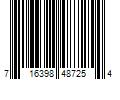 7 16398 48725 4